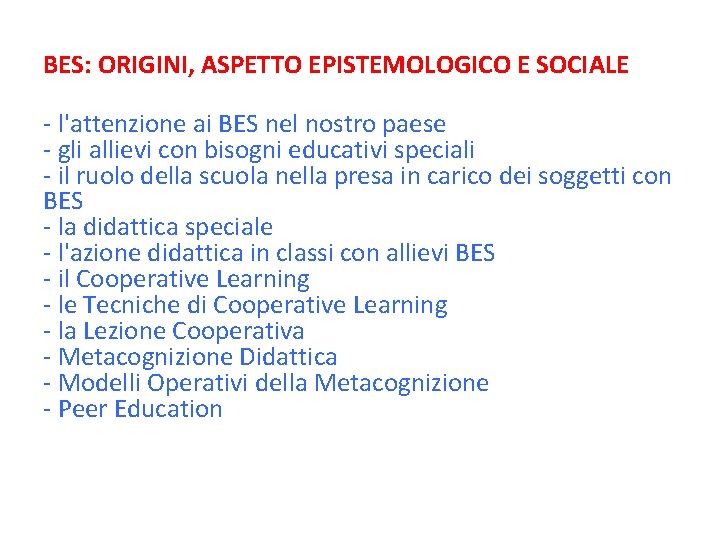 BES: ORIGINI, ASPETTO EPISTEMOLOGICO E SOCIALE

- l'attenzione ai BES nel nostro paese
- gli allievi con bisogni educativi speciali
- il ruolo della scuola nella presa in carico dei soggetti con BES
- la didattica speciale
- l'azione didattica in classi con allievi BES
- il Cooperative Learning
- le Tecniche di Cooperative Learning
- la Lezione Cooperativa
- Metacognizione Didattica
- Modelli Operativi della Metacognizione
- Peer Education